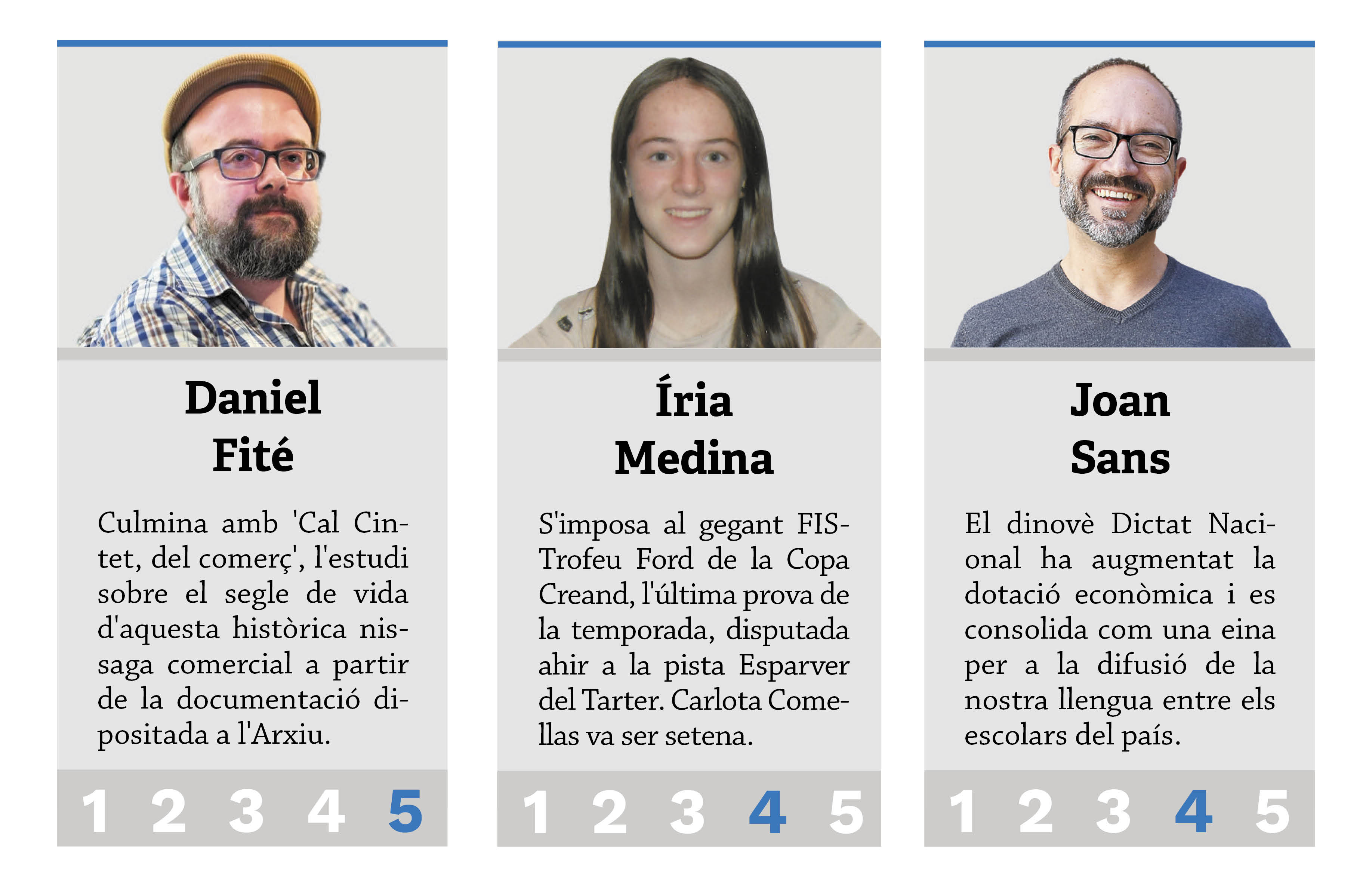 Daniel
Fité

Culmina amb 'Cal Cintet, del comerç', l'estudi sobre el segle de vida d'aquesta històrica nissaga comercial a partir de la documentació dipositada a l'Arxiu.

1 2 3 4 5

Íria
Medina

S'imposa al gegant FIS-Trofeu Ford de la Copa Creand, l'última prova de la temporada, disputada ahir a la pista Esparver del Tarter. Carlota Comellas va ser setena.

1 2 3 4 5

Joan
Sans

El dinovè Dictat Nacional ha augmentat la dotació econòmica i es consolida com una eina per a la difusió de la nostra llengua entre els escolars del país.

1 2 3 4 5